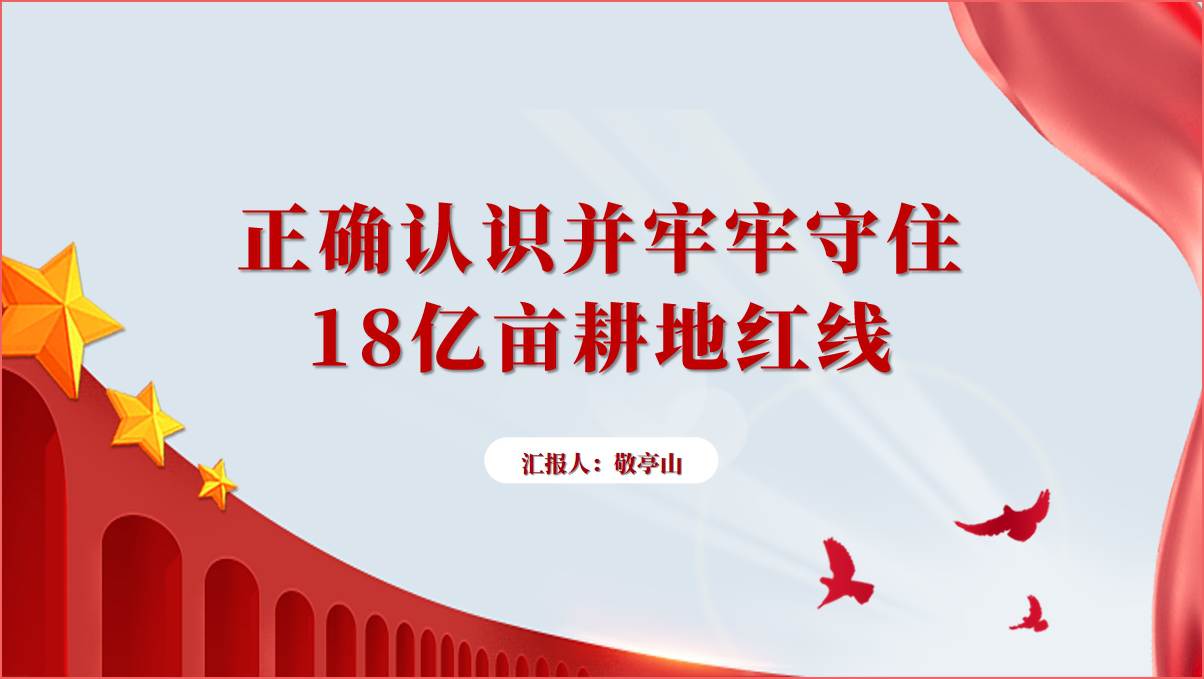 正确认识并牢牢守住
18亿亩耕地红线

汇报人：敬亭山